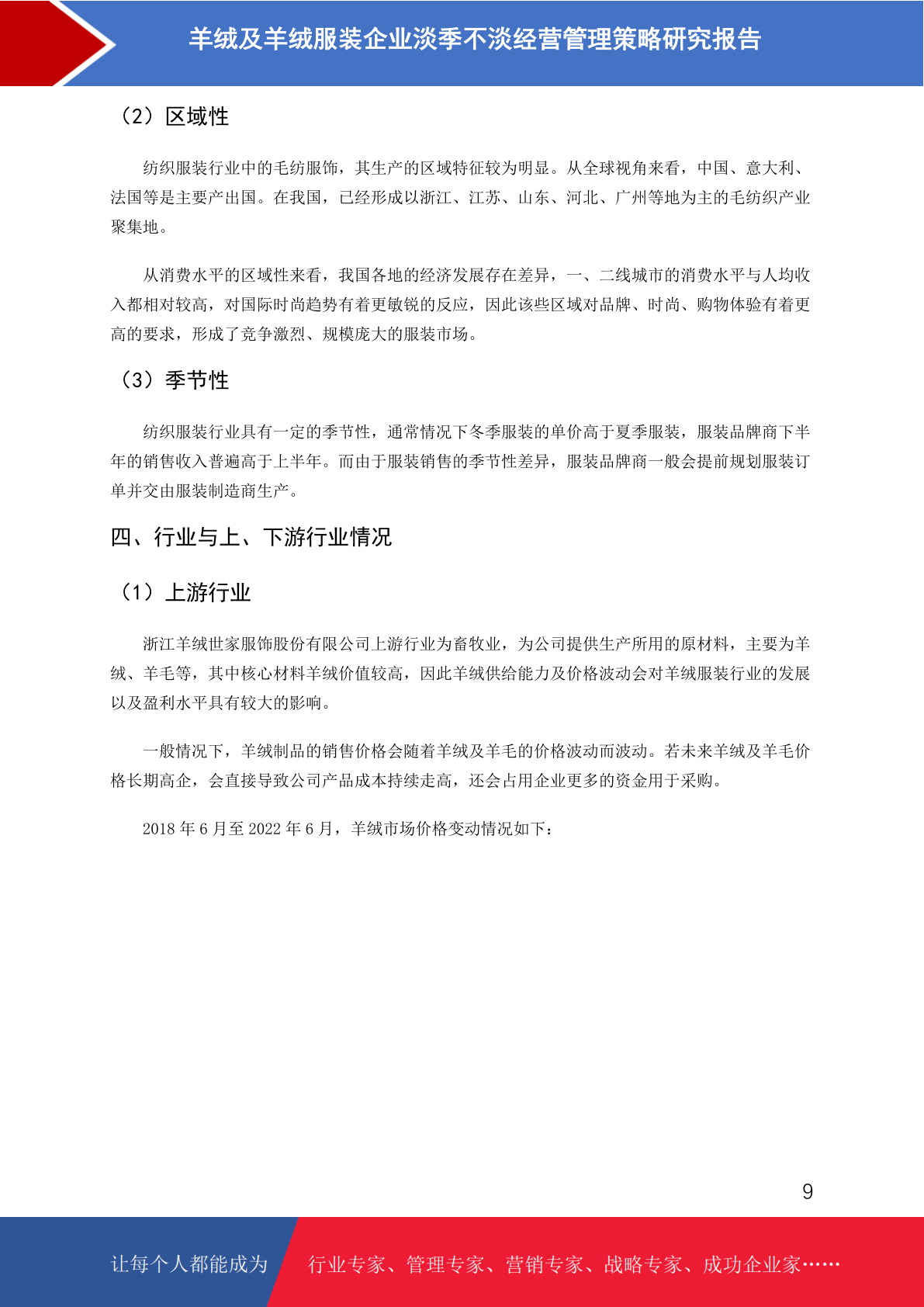 羊绒及羊绒服装企业淡季不淡经营管理策略研究报告

（2）区域性

纺织服装行业中的毛纺服饰，其生产的区域特征较为明显。从全球视角来看，中国、意大利、法国等是主要产出国。在我国，已经形成以浙江、江苏、山东、河北、广州等地为主的毛纺织产业聚集地。

从消费水平的区域性来看，我国各地的经济发展存在差异，一、二线城市的消费水平与人均收入都相对较高，对国际时尚趋势有着更敏锐的反应，因此该些区域对品牌、时尚、购物体验有着更高的要求，形成了竞争激烈、规模庞大的服装市场。

（3）季节性

纺织服装行业具有一定的季节性，通常情况下冬季服装的单价高于夏季服装，服装品牌商下半年的销售收入普遍高于上半年。而由于服装销售的季节性差异，服装品牌商一般会提前规划服装订单并交由服装制造商生产。

四、行业与上、下游行业情况

（1）上游行业

浙江羊绒世家服饰股份有限公司上游行业为畜牧业，为公司提供生产所用的原材料，主要为羊绒、羊毛等，其中核心材料羊绒价值较高，因此羊绒供给能力及价格波动会对羊绒服装行业的发展以及盈利水平具有较大的影响。

一般情况下，羊绒制品的销售价格会随着羊绒及羊毛的价格波动而波动。若未来羊绒及羊毛价格长期高企，会直接导致公司产品成本持续走高，还会占用企业更多的资金用于采购。

2018 年 6 月至 2022 年 6 月，羊绒市场价格变动情况如下：

9

让每个人都能成为 行业专家、管理专家、营销专家、战略专家、成功企业家……